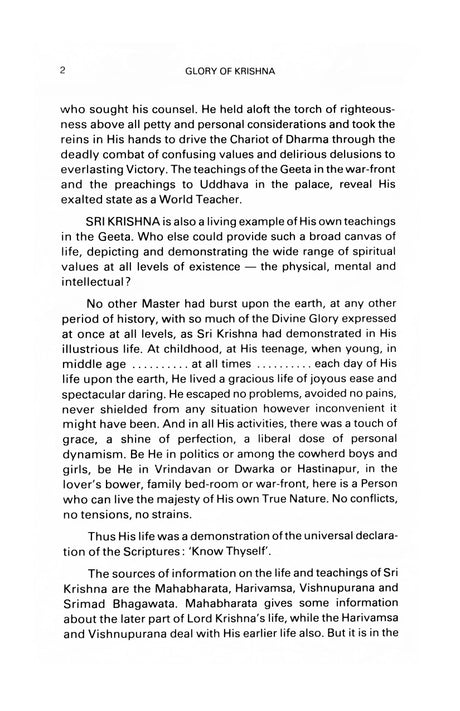 2 GLORY OF KRISHNA

who sought his counsel. He held aloft the torch of righteousness above all petty and personal considerations and took the reins in His hands to drive the Chariot of Dharma through the deadly combat of confusing values and delirious delusions to everlasting Victory. The teachings of the Geeta in the war-front and the preachings to Uddhava in the palace, reveal His exalted state as a World Teacher.

SRI KRISHNA is also a living example of His own teachings in the Geeta. Who else could provide such a broad canvas of life, depicting and demonstrating the wide range of spiritual values at all levels of existence — the physical, mental and intellectual?

No other Master had burst upon the earth, at any other period of history, with so much of the Divine Glory expressed at once at all levels, as Sri Krishna had demonstrated in His illustrious life. At childhood, at His teenage, when young, in middle age .......... at all times .......... each day of His life upon the earth, He lived a gracious life of joyous ease and spectacular daring. He escaped no problems, avoided no pains, never shielded from any situation however inconvenient it might have been. And in all His activities, there was a touch of grace, a shine of perfection, a liberal dose of personal dynamism. Be He in politics or among the cowherd boys and girls, be He in Vrindavan or Dwarka or Hastinapur, in the lover's bower, family bed-room or war-front, here is a Person who can live the majesty of His own True Nature. No conflicts, no tensions, no strains.

Thus His life was a demonstration of the universal declaration of the Scriptures: 'Know Thyself'.

The sources of information on the life and teachings of Sri Krishna are the Mahabharata, Harivamsa, Vishnupurana and Srimad Bhagawata. Mahabharata gives some information about the later part of Lord Krishna's life, while the Harivamsa and Vishnupurana deal with His earlier life also. But it is in the